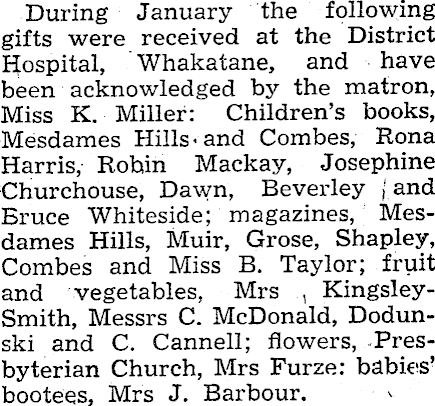 During January the following gifts were received at the District Hospital, Whakatane, and have been acknowledged by the matron, Miss K. Miller: Children's books, Mesdames Hills and Combes, Rona Harris, Robin Mackay, Josephine Churchouse, Dawn, Beverley and Bruce Whiteside; magazines, Mesdames Hills, Muir, Grose, Shapley, Combes and Miss B. Taylor; fruit and vegetables, Mrs Kingsley-Smith, Messrs C. McDonald, Dodunski and C. Cannell; flowers, Presbyterian Church, Mrs Furze: babies' bootees, Mrs J. Barbour.